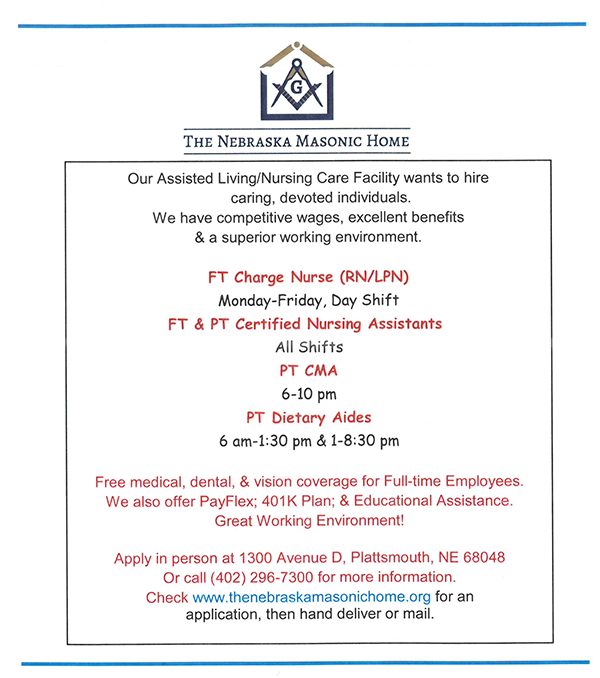 G

THE NEBRASKA MASONIC HOME

Our Assisted Living/Nursing Care Facility wants to hire caring, devoted individuals.
We have competitive wages, excellent benefits & a superior working environment.

FT Charge Nurse (RN/LPN)
Monday-Friday, Day Shift
FT & PT Certified Nursing Assistants
All Shifts
PT CMA
6-10 pm
PT Dietary Aides
6 am-1:30 pm & 1-8:30 pm

Free medical, dental, & vision coverage for Full-time Employees.
We also offer PayFlex; 401K Plan; & Educational Assistance.
Great Working Environment!

Apply in person at 1300 Avenue D, Plattsmouth, NE 68048
Or call (402) 296-7300 for more information.
Check www.thenebraskamasonichome.org for an application, then hand deliver or mail.